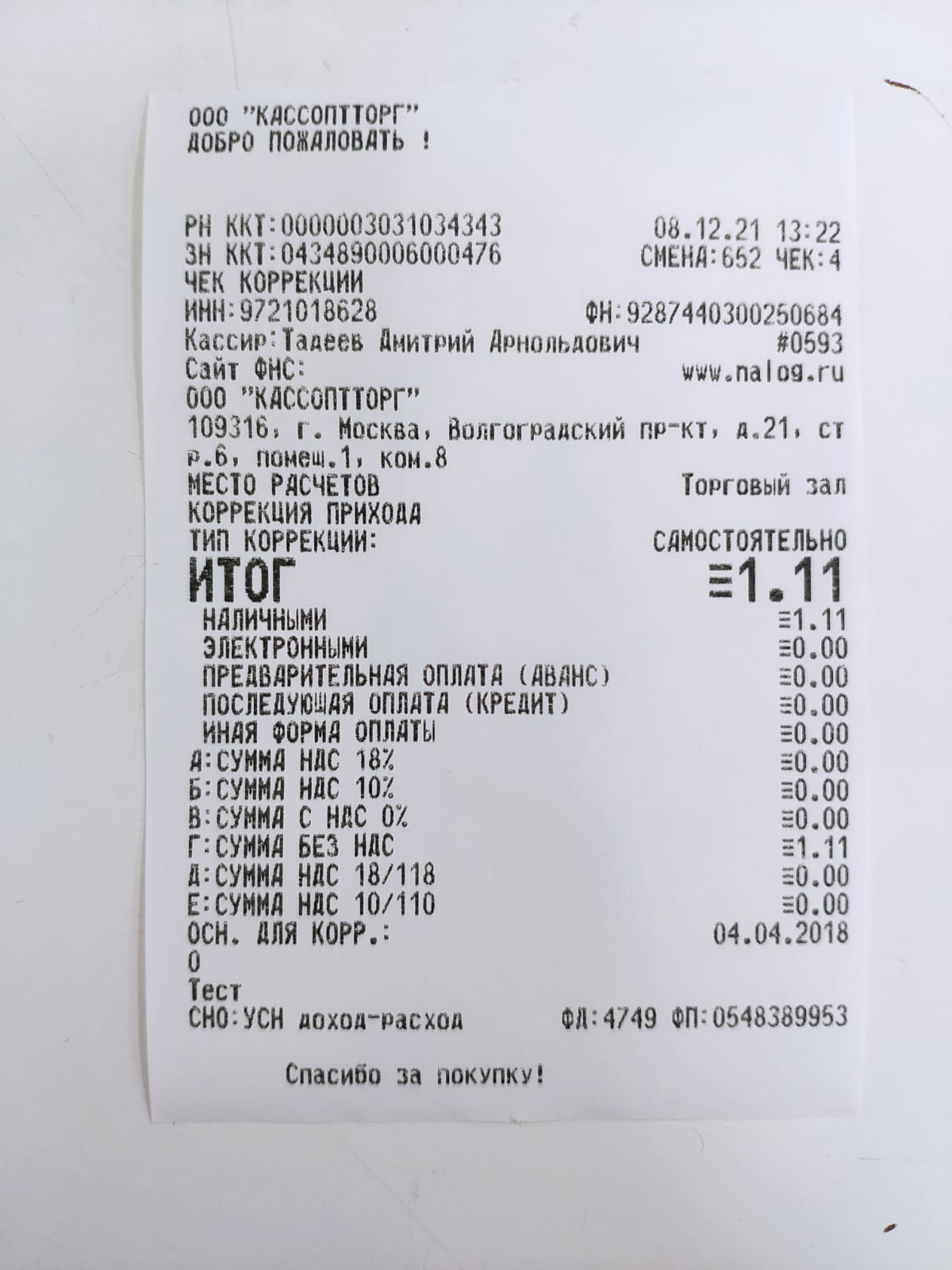 ООО "КАССОПТТОРГ"
ДОБРО ПОЖАЛОВАТЬ !

РН ККТ:0000003031034343 08.12.21 13:22
ЗН ККТ:0434890006000476 СМЕНА:652 ЧЕК:4
ЧЕК КОРРЕКЦИИ
ИНН:9721018628 ФН:9287440300250684
Кассир:Тадеев Дмитрий Арнольдович #0593
Сайт ФНС: www.nalog.ru
ООО "КАССОПТТОРГ"
109316, г. Москва, Волгоградский пр-кт, д.21, стр.6, помещ.1, ком.8
МЕСТО РАСЧЕТОВ Торговый зал
КОРРЕКЦИЯ ПРИХОДА
ТИП КОРРЕКЦИИ: САМОСТОЯТЕЛЬНО
ИТОГ ≡1.11
НАЛИЧНЫМИ ≡1.11
ЭЛЕКТРОННЫМИ ≡0.00
ПРЕДВАРИТЕЛЬНАЯ ОПЛАТА (АВАНС) ≡0.00
ПОСЛЕДУЮЩАЯ ОПЛАТА (КРЕДИТ) ≡0.00
ИНАЯ ФОРМА ОПЛАТЫ ≡0.00
А:СУММА НДС 18% ≡0.00
Б:СУММА НДС 10% ≡0.00
В:СУММА С НДС 0% ≡0.00
Г:СУММА БЕЗ НДС ≡1.11
Д:СУММА НДС 18/118 ≡0.00
Е:СУММА НДС 10/110 ≡0.00
ОСН. ДЛЯ КОРР.: 04.04.2018
0
Тест
СНО:УСН доход-расход ФД:4749 ФП:0548389953

Спасибо за покупку!